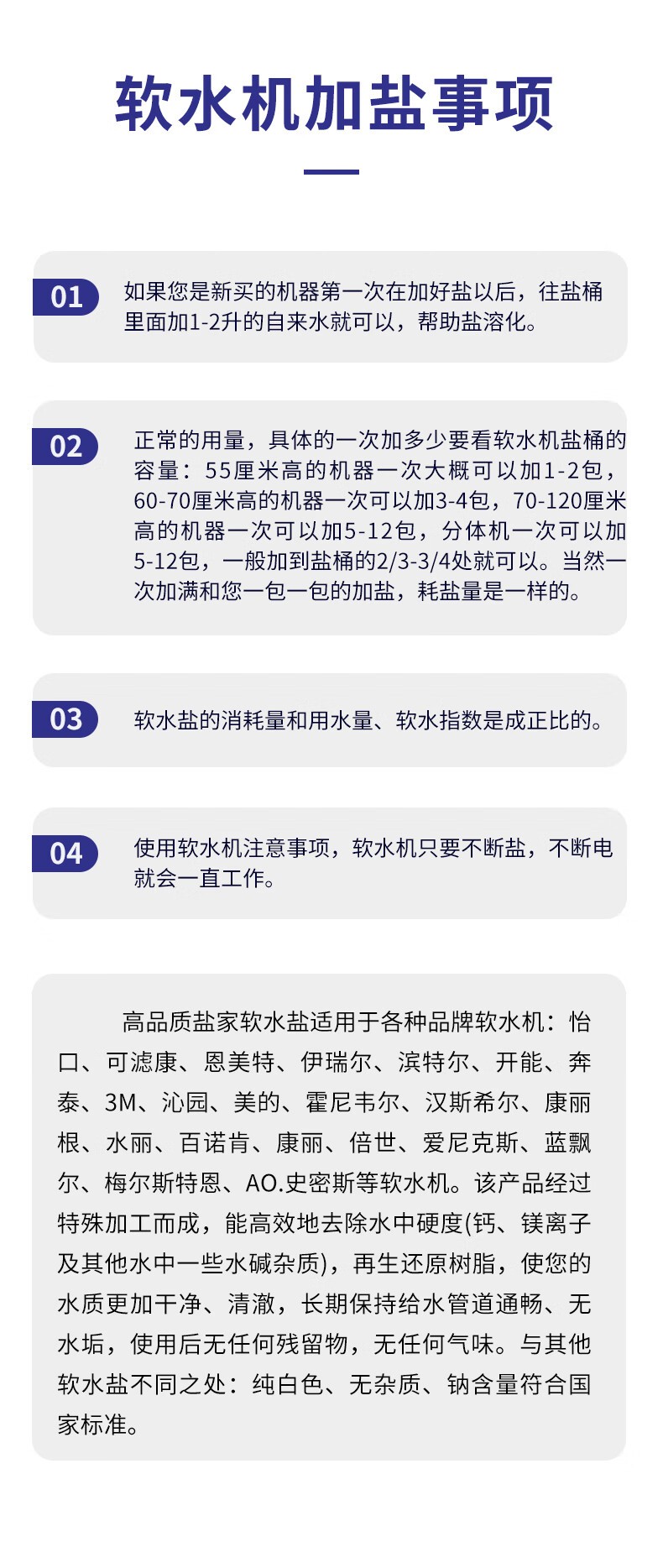 软水机加盐事项

01 如果您是新买的机器第一次在加好盐以后，往盐桶里面加1-2升的自来水就可以，帮助盐溶化。

02 正常的用量，具体的一次加多少要看软水机盐桶的容量：55厘米高的机器一次大概可以加1-2包，60-70厘米高的机器一次可以加3-4包，70-120厘米高的机器一次可以加5-12包，分体机一次可以加5-12包，一般加到盐桶的2/3-3/4处就可以。当然一次加满和您一包一包的加盐，耗盐量是一样的。

03 软水盐的消耗量和用水量、软水指数是成正比的。

04 使用软水机注意事项，软水机只要不断盐，不断电就会一直工作。

高品质盐家软水盐适用于各种品牌软水机：怡口、可滤康、恩美特、伊瑞尔、滨特尔、开能、奔泰、3M、沁园、美的、霍尼韦尔、汉斯希尔、康丽根、水丽、百诺肯、康丽、倍世、爱尼克斯、蓝飘尔、梅尔斯特恩、AO.史密斯等软水机。该产品经过特殊加工而成，能高效地去除水中硬度(钙、镁离子及其他水中一些水碱杂质)，再生还原树脂，使您的水质更加干净、清澈，长期保持给水管道通畅、无水垢，使用后无任何残留物，无任何气味。与其他软水盐不同之处：纯白色、无杂质、钠含量符合国家标准。